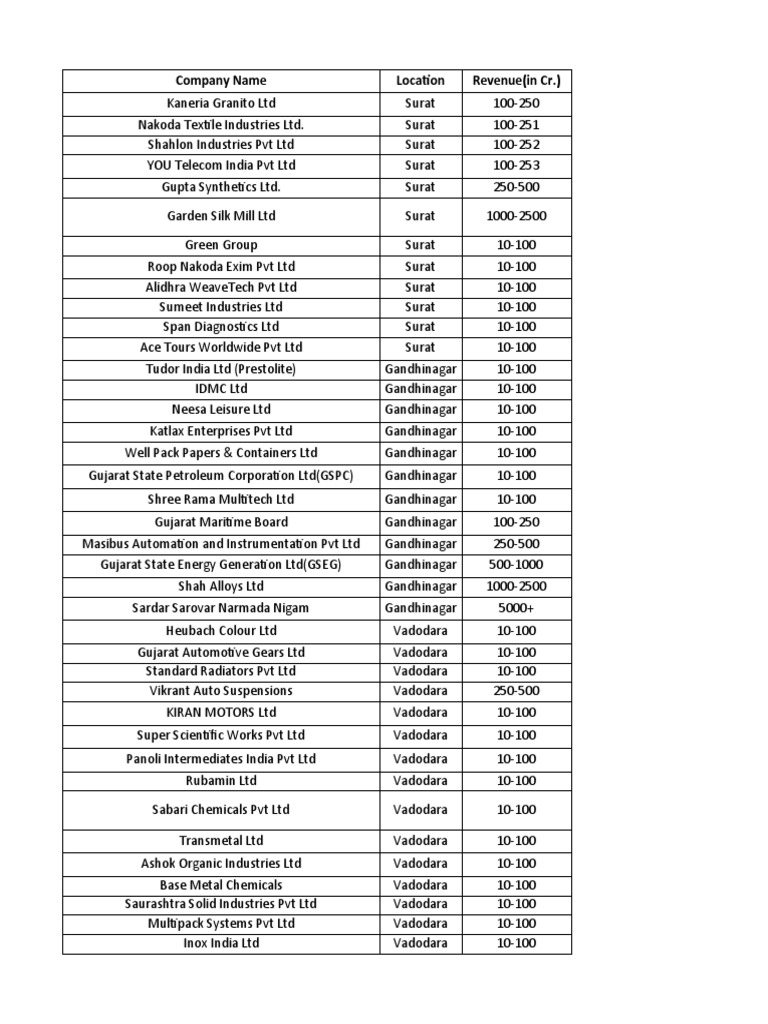 | Company Name | Location | Revenue(in Cr.) |
|---|---|---|
| Kaneria Granito Ltd | Surat | 100-250 |
| Nakoda Textile Industries Ltd. | Surat | 100-251 |
| Shahlon Industries Pvt Ltd | Surat | 100-252 |
| YOU Telecom India Pvt Ltd | Surat | 100-253 |
| Gupta Synthetics Ltd. | Surat | 250-500 |
| Garden Silk Mill Ltd | Surat | 1000-2500 |
| Green Group | Surat | 10-100 |
| Roop Nakoda Exim Pvt Ltd | Surat | 10-100 |
| Alidhra WeaveTech Pvt Ltd | Surat | 10-100 |
| Sumeet Industries Ltd | Surat | 10-100 |
| Span Diagnostics Ltd | Surat | 10-100 |
| Ace Tours Worldwide Pvt Ltd | Surat | 10-100 |
| Tudor India Ltd (Prestolite) | Gandhinagar | 10-100 |
| IDMC Ltd | Gandhinagar | 10-100 |
| Neesa Leisure Ltd | Gandhinagar | 10-100 |
| Katlax Enterprises Pvt Ltd | Gandhinagar | 10-100 |
| Well Pack Papers & Containers Ltd | Gandhinagar | 10-100 |
| Gujarat State Petroleum Corporation Ltd(GSPC) | Gandhinagar | 10-100 |
| Shree Rama Multitech Ltd | Gandhinagar | 10-100 |
| Gujarat Maritime Board | Gandhinagar | 100-250 |
| Masibus Automation and Instrumentation Pvt Ltd | Gandhinagar | 250-500 |
| Gujarat State Energy Generation Ltd(GSEG) | Gandhinagar | 500-1000 |
| Shah Alloys Ltd | Gandhinagar | 1000-2500 |
| Sardar Sarovar Narmada Nigam | Gandhinagar | 5000+ |
| Heubach Colour Ltd | Vadodara | 10-100 |
| Gujarat Automotive Gears Ltd | Vadodara | 10-100 |
| Standard Radiators Pvt Ltd | Vadodara | 10-100 |
| Vikrant Auto Suspensions | Vadodara | 250-500 |
| KIRAN MOTORS Ltd | Vadodara | 10-100 |
| Super Scientific Works Pvt Ltd | Vadodara | 10-100 |
| Panoli Intermediates India Pvt Ltd | Vadodara | 10-100 |
| Rubamin Ltd | Vadodara | 10-100 |
| Sabari Chemicals Pvt Ltd | Vadodara | 10-100 |
| Transmetal Ltd | Vadodara | 10-100 |
| Ashok Organic Industries Ltd | Vadodara | 10-100 |
| Base Metal Chemicals | Vadodara | 10-100 |
| Saurashtra Solid Industries Pvt Ltd | Vadodara | 10-100 |
| Multipack Systems Pvt Ltd | Vadodara | 10-100 |
| Inox India Ltd | Vadodara | 10-100 |